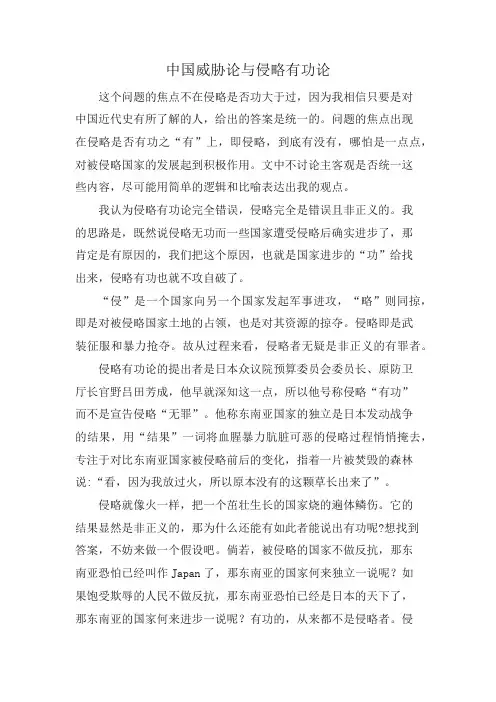 中国威胁论与侵略有功论

这个问题的焦点不在侵略是否功大于过，因为我相信只要是对中国近代史有所了解的人，给出的答案是统一的。问题的焦点出现在侵略是否有功之“有”上，即侵略，到底有没有，哪怕是一点点，对被侵略国家的发展起到积极作用。文中不讨论主客观是否统一这些内容，尽可能用简单的逻辑和比喻表达出我的观点。

我认为侵略有功论完全错误，侵略完全是错误且非正义的。我的思路是，既然说侵略无功而一些国家遭受侵略后确实进步了，那肯定是有原因的，我们把这个原因，也就是国家进步的“功”给找出来，侵略有功也就不攻自破了。

“侵”是一个国家向另一个国家发起军事进攻，“略”则同掠，即是对被侵略国家土地的占领，也是对其资源的掠夺。侵略即是武装征服和暴力抢夺。故从过程来看，侵略者无疑是非正义的有罪者。

侵略有功论的提出者是日本众议院预算委员会委员长、原防卫厅长官野吕田芳成，他早就深知这一点，所以他号称侵略“有功”而不是宣告侵略“无罪”。他称东南亚国家的独立是日本发动战争的结果，用“结果”一词将血腥暴力肮脏可恶的侵略过程悄悄掩去，专注于对比东南亚国家被侵略前后的变化，指着一片被焚毁的森林说：“看，因为我放过火，所以原本没有的这颗草长出来了”。

侵略就像火一样，把一个茁壮生长的国家烧的遍体鳞伤。它的结果显然是非正义的，那为什么还能有如此者能说出有功呢?想找到答案，不妨来做一个假设吧。倘若，被侵略的国家不做反抗，那东南亚恐怕已经叫作 Japan 了，那东南亚的国家何来独立一说呢？如果饱受欺辱的人民不做反抗，那东南亚恐怕已经是日本的天下了，那东南亚的国家何来进步一说呢？有功的，从来都不是侵略者。侵